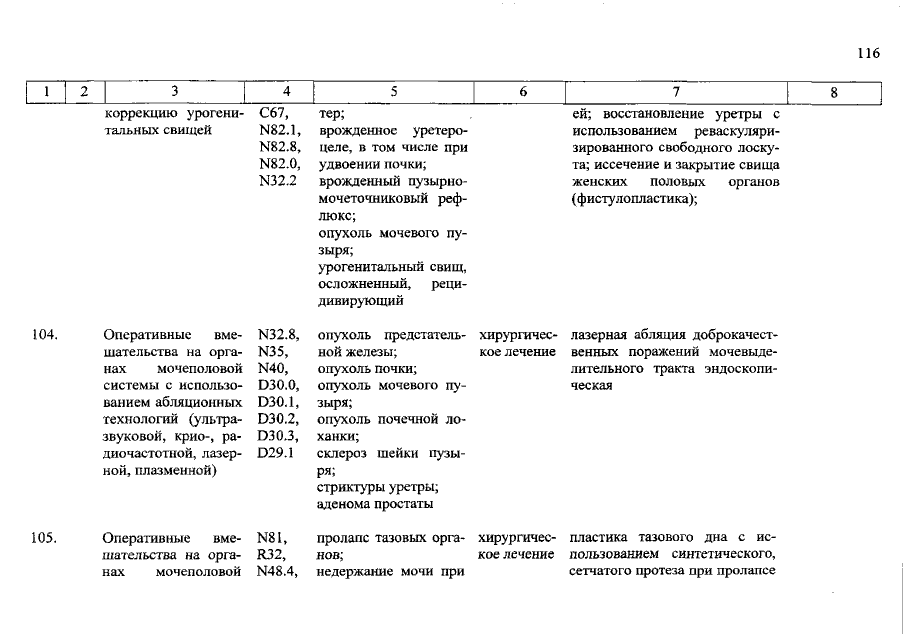 116

| 1 | 2 | 3 | 4 | 5 | 6 | 7 | 8 |
|---|---|---|---|---|---|---|---|
| | | коррекцию урогенитальных свищей | C67, N82.1, N82.8, N82.0, N32.2 | тер; врожденное уретероцеле, в том числе при удвоении почки; врожденный пузырно-мочеточниковый рефлюкс; опухоль мочевого пузыря; урогенитальный свищ, осложненный, рецидивирующий | | ей; восстановление уретры с использованием реваскуляризированного свободного лоскута; иссечение и закрытие свища женских половых органов (фистулопластика); | |
| 104. | | Оперативные вмешательства на органах мочеполовой системы с использованием абляционных технологий (ультразвуковой, крио-, радиочастотной, лазерной, плазменной) | N32.8, N35, N40, D30.0, D30.1, D30.2, D30.3, D29.1 | опухоль предстательной железы; опухоль почки; опухоль мочевого пузыря; опухоль почечной лоханки; склероз шейки пузыря; стриктуры уретры; аденома простаты | хирургическое лечение | лазерная абляция доброкачественных поражений мочевыделительного тракта эндоскопическая | |
| 105. | | Оперативные вмешательства на органах мочеполовой | N81, R32, N48.4, | пролапс тазовых органов; недержание мочи при | хирургическое лечение | пластика тазового дна с использованием синтетического, сетчатого протеза при пролапсе | |